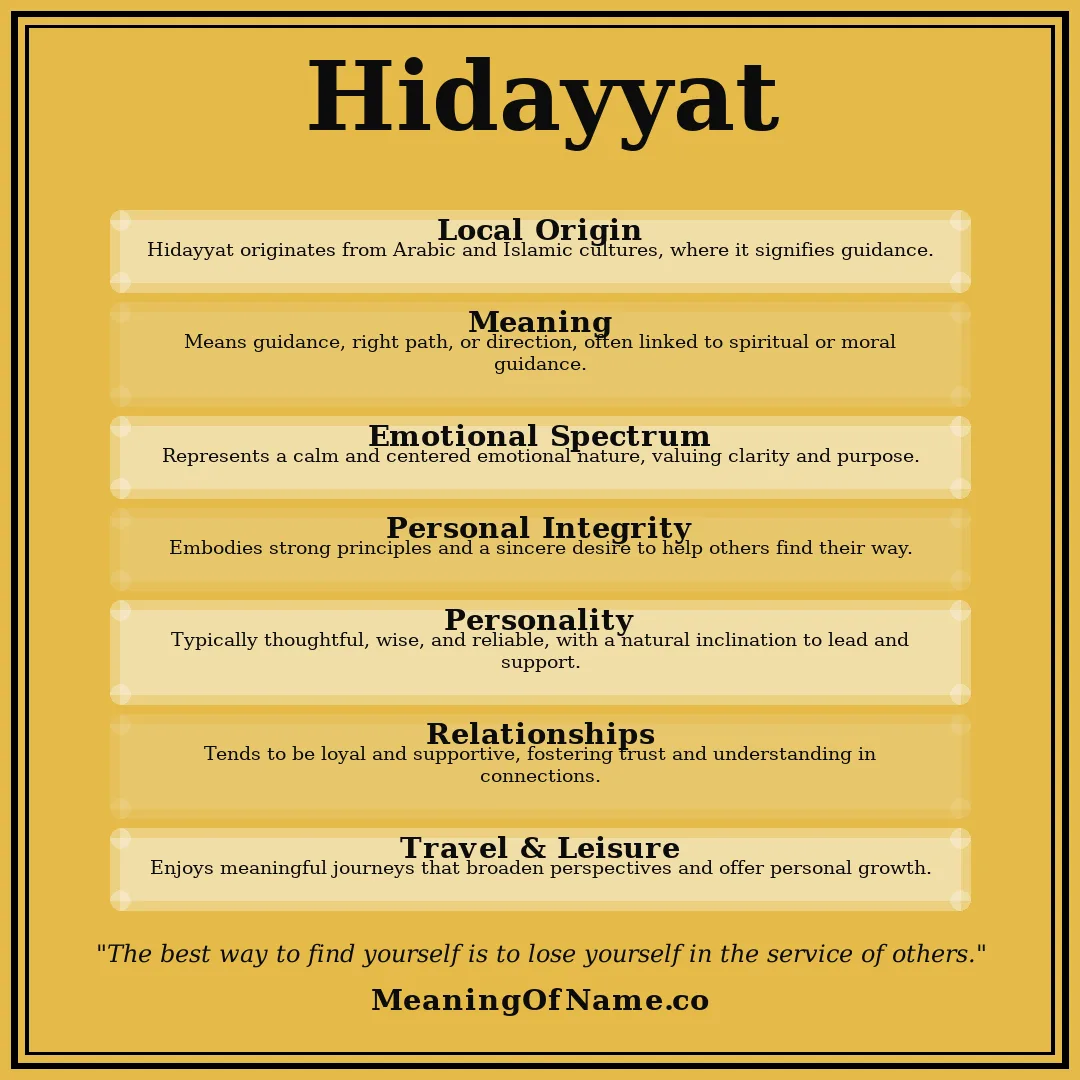 Hidayyat

Local Origin
Hidayyat originates from Arabic and Islamic cultures, where it signifies guidance.

Meaning
Means guidance, right path, or direction, often linked to spiritual or moral guidance.

Emotional Spectrum
Represents a calm and centered emotional nature, valuing clarity and purpose.

Personal Integrity
Embodies strong principles and a sincere desire to help others find their way.

Personality
Typically thoughtful, wise, and reliable, with a natural inclination to lead and support.

Relationships
Tends to be loyal and supportive, fostering trust and understanding in connections.

Travel & Leisure
Enjoys meaningful journeys that broaden perspectives and offer personal growth.

"The best way to find yourself is to lose yourself in the service of others."

MeaningOfName.co